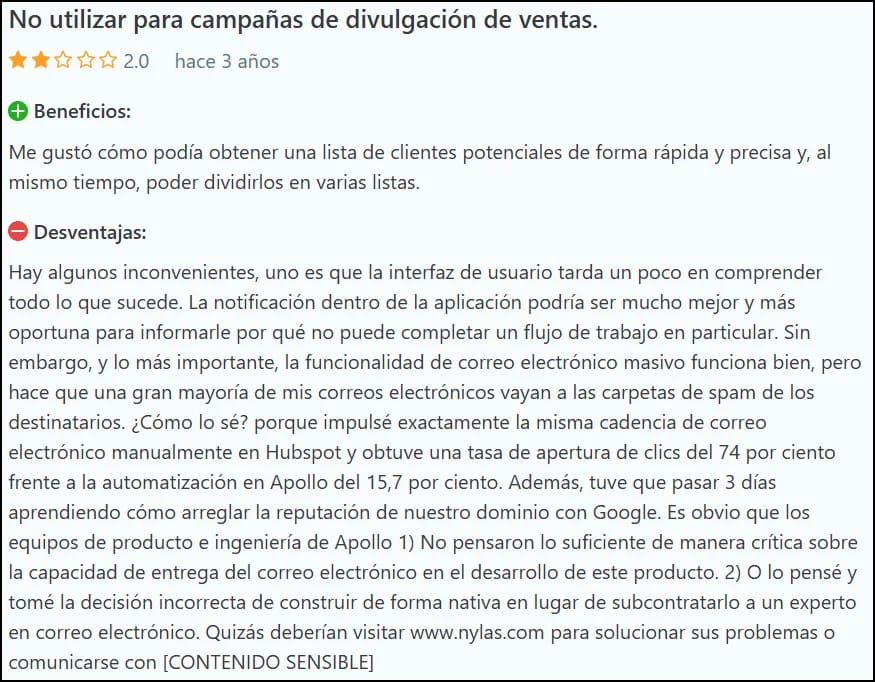 No utilizar para campañas de divulgación de ventas.

2.0 hace 3 años

Beneficios:

Me gustó cómo podía obtener una lista de clientes potenciales de forma rápida y precisa y, al mismo tiempo, poder dividirlos en varias listas.

Desventajas:

Hay algunos inconvenientes, uno es que la interfaz de usuario tarda un poco en comprender todo lo que sucede. La notificación dentro de la aplicación podría ser mucho mejor y más oportuna para informarle por qué no puede completar un flujo de trabajo en particular. Sin embargo, y lo más importante, la funcionalidad de correo electrónico masivo funciona bien, pero hace que una gran mayoría de mis correos electrónicos vayan a las carpetas de spam de los destinatarios. ¿Cómo lo sé? porque impulsé exactamente la misma cadencia de correo electrónico manualmente en Hubspot y obtuve una tasa de apertura de clics del 74 por ciento frente a la automatización en Apollo del 15,7 por ciento. Además, tuve que pasar 3 días aprendiendo cómo arreglar la reputación de nuestro dominio con Google. Es obvio que los equipos de producto e ingeniería de Apollo 1) No pensaron lo suficiente de manera crítica sobre la capacidad de entrega del correo electrónico en el desarrollo de este producto. 2) O lo pensé y tomé la decisión incorrecta de construir de forma nativa en lugar de subcontratarlo a un experto en correo electrónico. Quizás deberían visitar www.nylas.com para solucionar sus problemas o comunicarse con [CONTENIDO SENSIBLE]